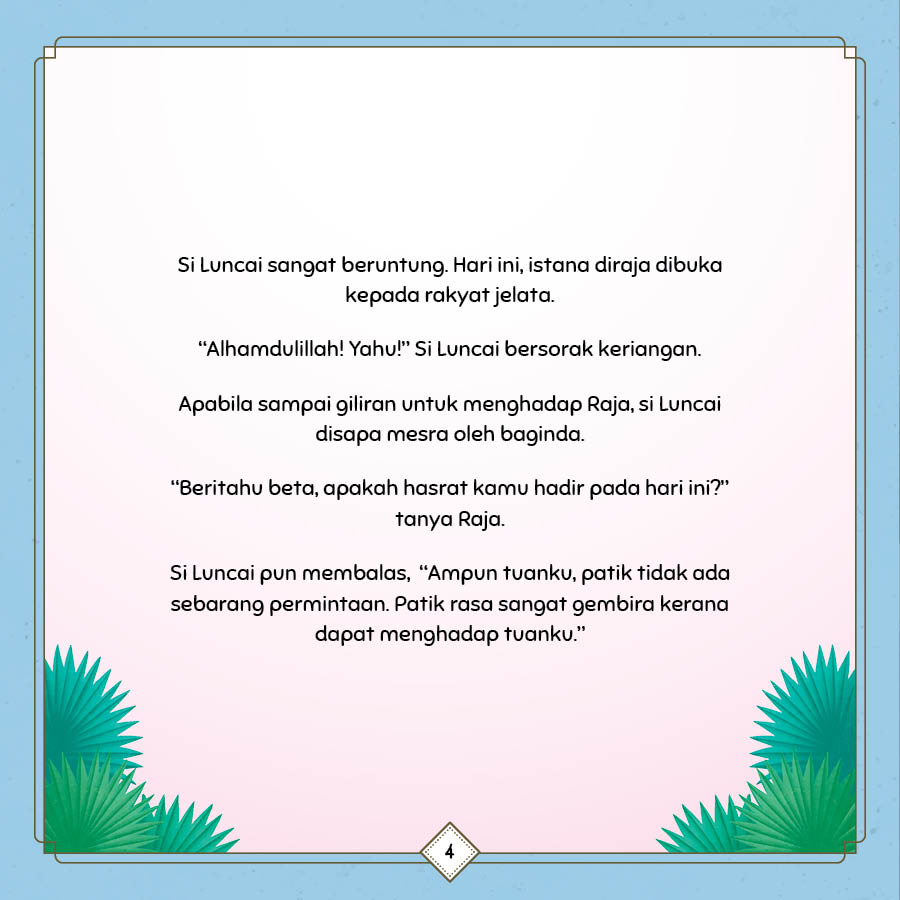 Si Luncai sangat beruntung. Hari ini, istana diraja dibuka kepada rakyat jelata.

"Alhamdulillah! Yahu!" Si Luncai bersorak keriangan.

Apabila sampai giliran untuk menghadap Raja, si Luncai disapa mesra oleh baginda.

"Beritahu beta, apakah hasrat kamu hadir pada hari ini?" tanya Raja.

Si Luncai pun membalas, "Ampun tuanku, patik tidak ada sebarang permintaan. Patik rasa sangat gembira kerana dapat menghadap tuanku."

4